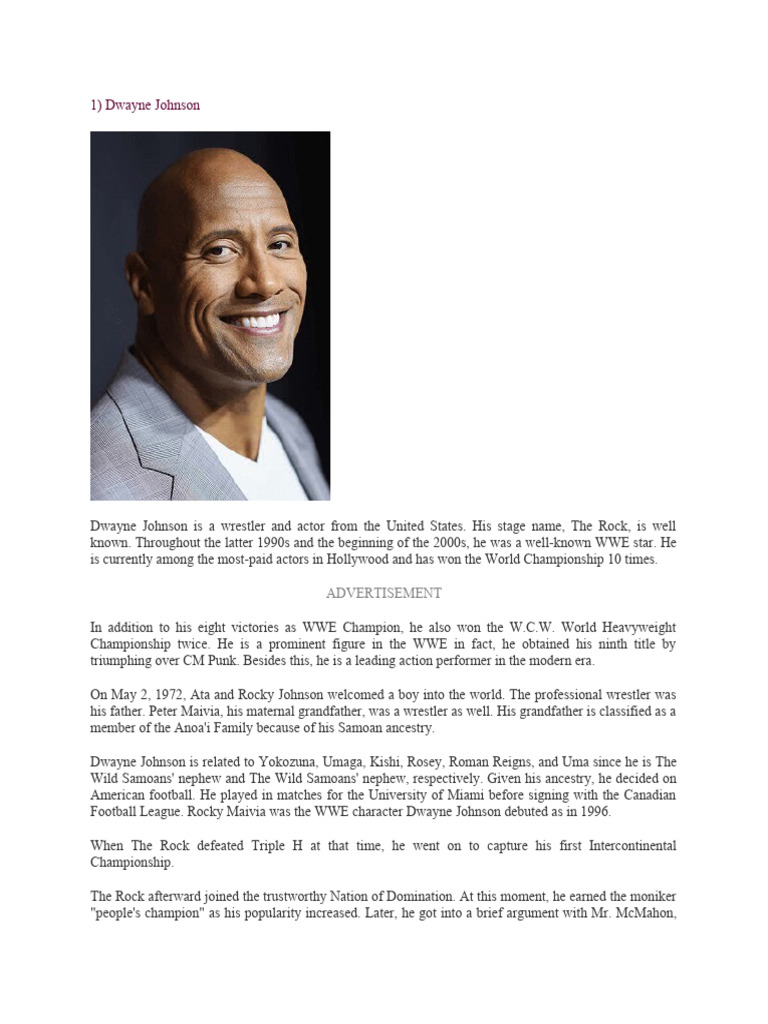 1) Dwayne Johnson

Dwayne Johnson is a wrestler and actor from the United States. His stage name, The Rock, is well known. Throughout the latter 1990s and the beginning of the 2000s, he was a well-known WWE star. He is currently among the most-paid actors in Hollywood and has won the World Championship 10 times.

ADVERTISEMENT

In addition to his eight victories as WWE Champion, he also won the W.C.W. World Heavyweight Championship twice. He is a prominent figure in the WWE in fact, he obtained his ninth title by triumphing over CM Punk. Besides this, he is a leading action performer in the modern era.

On May 2, 1972, Ata and Rocky Johnson welcomed a boy into the world. The professional wrestler was his father. Peter Maivia, his maternal grandfather, was a wrestler as well. His grandfather is classified as a member of the Anoa'i Family because of his Samoan ancestry.

Dwayne Johnson is related to Yokozuna, Umaga, Kishi, Rosey, Roman Reigns, and Uma since he is The Wild Samoans' nephew and The Wild Samoans' nephew, respectively. Given his ancestry, he decided on American football. He played in matches for the University of Miami before signing with the Canadian Football League. Rocky Maivia was the WWE character Dwayne Johnson debuted as in 1996.

When The Rock defeated Triple H at that time, he went on to capture his first Intercontinental Championship.

The Rock afterward joined the trustworthy Nation of Domination. At this moment, he earned the moniker "people's champion" as his popularity increased. Later, he got into a brief argument with Mr. McMahon,